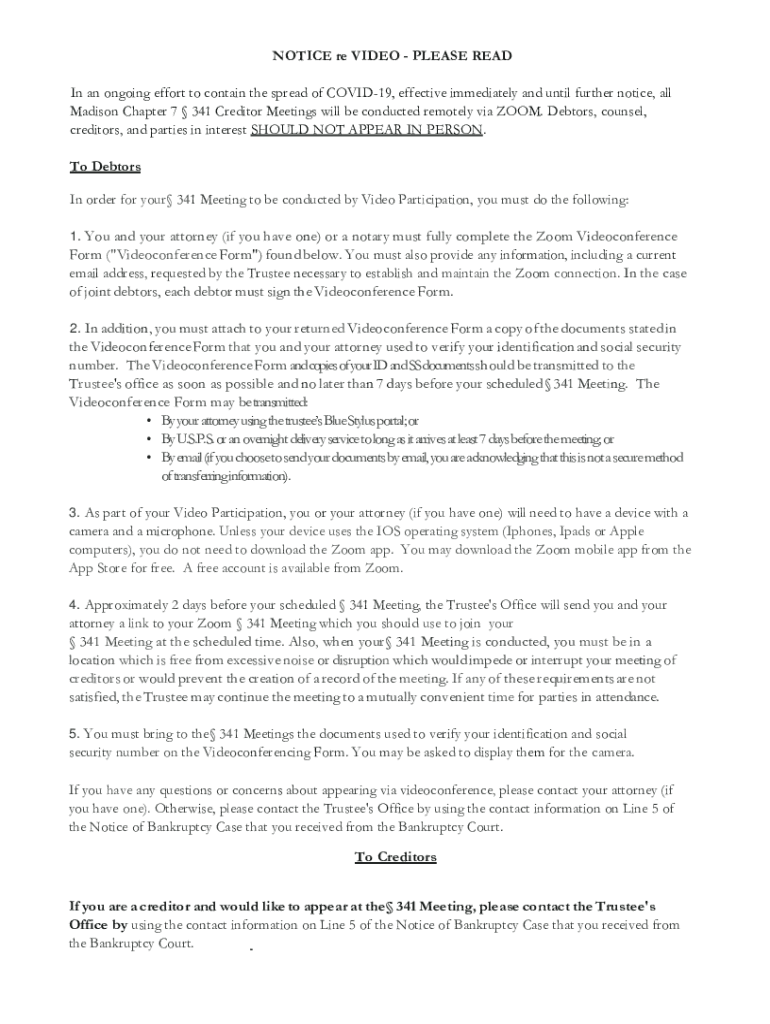 NOTICE re VIDEO - PLEASE READ

In an ongoing effort to contain the spread of COVID-19, effective immediately and until further notice, all Madison Chapter 7 § 341 Creditor Meetings will be conducted remotely via ZOOM. Debtors, counsel, creditors, and parties in interest SHOULD NOT APPEAR IN PERSON.

To Debtors

In order for your§ 341 Meeting to be conducted by Video Participation, you must do the following:

1. You and your attorney (if you have one) or a notary must fully complete the Zoom Videoconference Form ("Videoconference Form") found below. You must also provide any information, including a current email address, requested by the Trustee necessary to establish and maintain the Zoom connection. In the case of joint debtors, each debtor must sign the Videoconference Form.

2. In addition, you must attach to your returned Videoconference Form a copy of the documents stated in the Videoconference Form that you and your attorney used to verify your identification and social security number. The Videoconference Form and copies of your ID and SS documents should be transmitted to the Trustee's office as soon as possible and no later than 7 days before your scheduled § 341 Meeting. The Videoconference Form may be transmitted:
• By your attorney using the trustee's Blue Stylus portal; or
• By U.S.P.S. or an overnight delivery service to long as it arrives at least 7 days before the meeting; or
• By email (if you choose to send your documents by email, you are acknowledging that this is not a secure method of transferring information).

3. As part of your Video Participation, you or your attorney (if you have one) will need to have a device with a camera and a microphone. Unless your device uses the IOS operating system (Iphones, Ipads or Apple computers), you do not need to download the Zoom app. You may download the Zoom mobile app from the App Store for free. A free account is available from Zoom.

4. Approximately 2 days before your scheduled § 341 Meeting, the Trustee's Office will send you and your attorney a link to your Zoom § 341 Meeting which you should use to join your § 341 Meeting at the scheduled time. Also, when your§ 341 Meeting is conducted, you must be in a location which is free from excessive noise or disruption which would impede or interrupt your meeting of creditors or would prevent the creation of a record of the meeting. If any of these requirements are not satisfied, the Trustee may continue the meeting to a mutually convenient time for parties in attendance.

5. You must bring to the§ 341 Meetings the documents used to verify your identification and social security number on the Videoconferencing Form. You may be asked to display them for the camera.

If you have any questions or concerns about appearing via videoconference, please contact your attorney (if you have one). Otherwise, please contact the Trustee's Office by using the contact information on Line 5 of the Notice of Bankruptcy Case that you received from the Bankruptcy Court.

To Creditors

If you are a creditor and would like to appear at the§ 341 Meeting, please contact the Trustee's Office by using the contact information on Line 5 of the Notice of Bankruptcy Case that you received from the Bankruptcy Court.